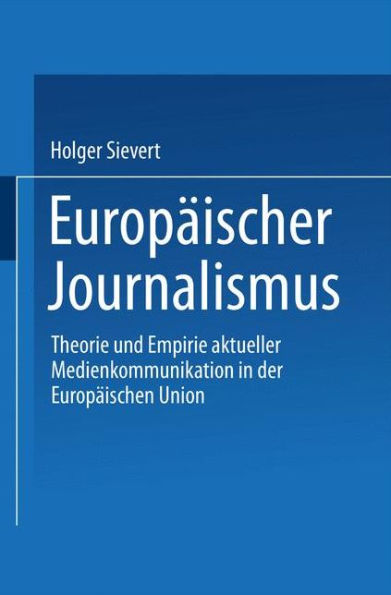 Holger Sievert

Europäischer Journalismus

Theorie und Empirie aktueller Medienkommunikation in der Europäischen Union